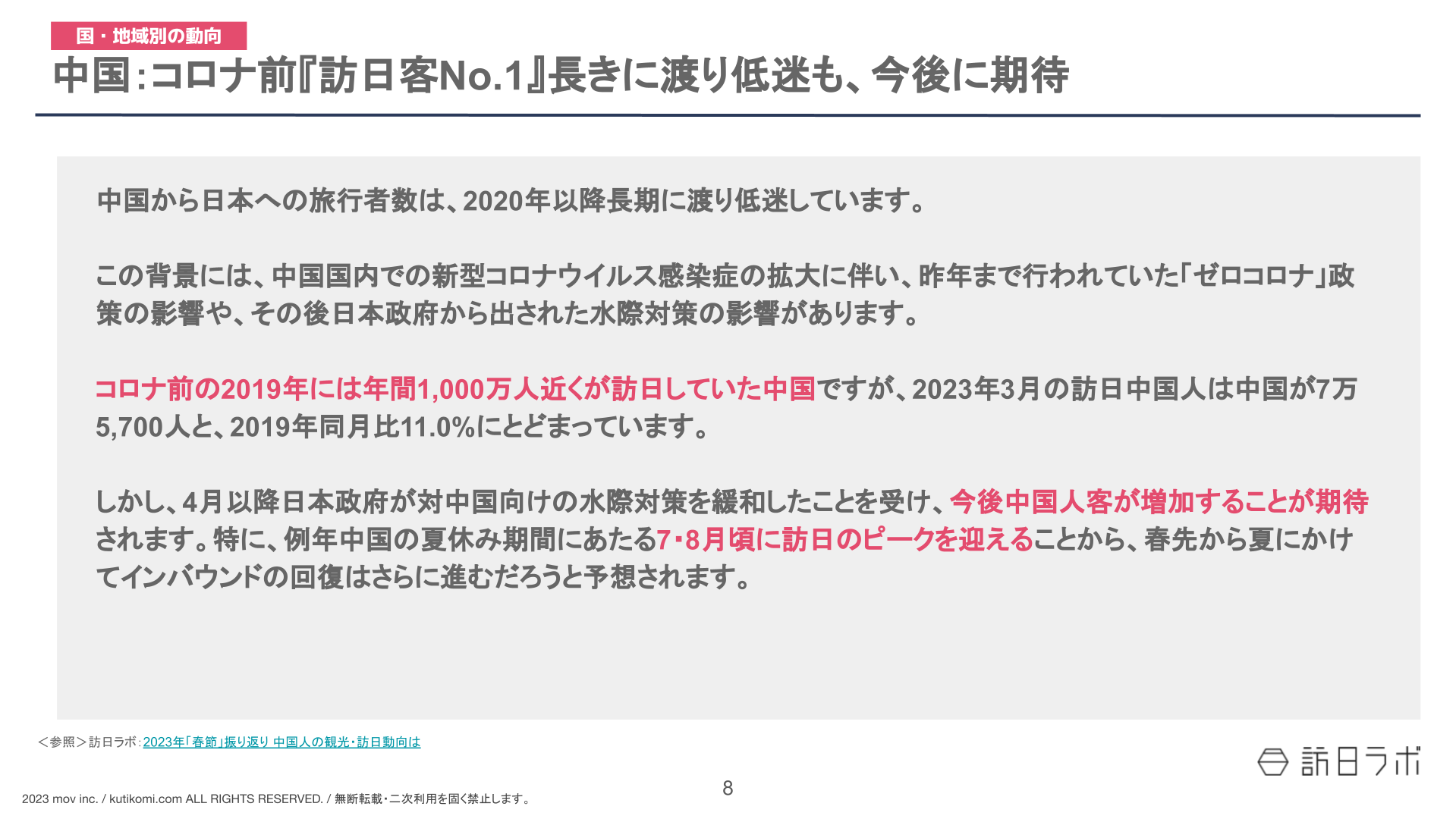 国・地域別の動向

中国:コロナ前『訪日客No.1』長きに渡り低迷も、今後に期待

中国から日本への旅行者数は、2020年以降長期に渡り低迷しています。

この背景には、中国国内での新型コロナウイルス感染症の拡大に伴い、昨年まで行われていた「ゼロコロナ」政策の影響や、その後日本政府から出された水際対策の影響があります。

コロナ前の2019年には年間1,000万人近くが訪日していた中国ですが、2023年3月の訪日中国人は中国が7万5,700人と、2019年同月比11.0%にとどまっています。

しかし、4月以降日本政府が対中国向けの水際対策を緩和したことを受け、今後中国人客が増加することが期待されます。特に、例年中国の夏休み期間にあたる7・8月頃に訪日のピークを迎えることから、春先から夏にかけてインバウンドの回復はさらに進むだろうと予想されます。

＜参照＞訪日ラボ：2023年「春節」振り返り 中国人の観光・訪日動向は

訪日ラボ

8

2023 mov inc. / kutikomi.com ALL RIGHTS RESERVED. / 無断転載・二次利用を固く禁止します。